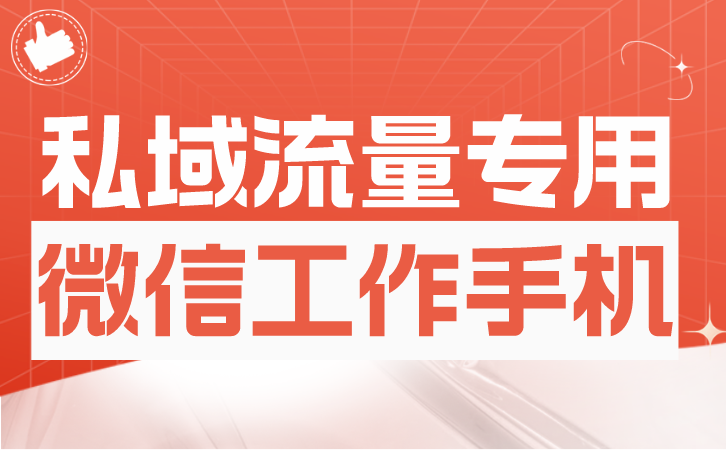 私域流量专用
微信工作手机